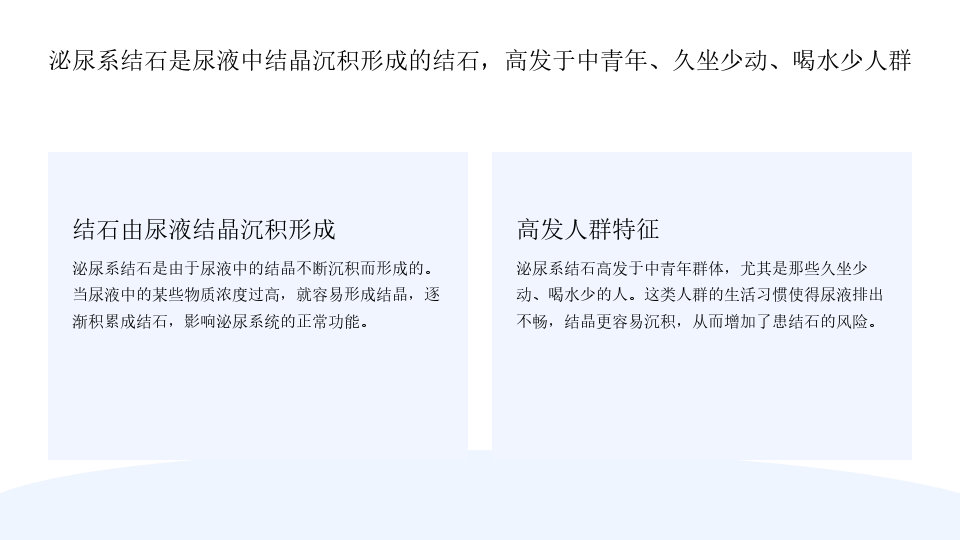 泌尿系结石是尿液中结晶沉积形成的结石，高发于中青年、久坐少动、喝水少人群

结石由尿液结晶沉积形成

泌尿系结石是由于尿液中的结晶不断沉积而形成的。当尿液中的某些物质浓度过高，就容易形成结晶，逐渐积累成结石，影响泌尿系统的正常功能。

高发人群特征

泌尿系结石高发于中青年群体，尤其是那些久坐少动、喝水少的人。这类人群的生活习惯使得尿液排出不畅，结晶更容易沉积，从而增加了患结石的风险。